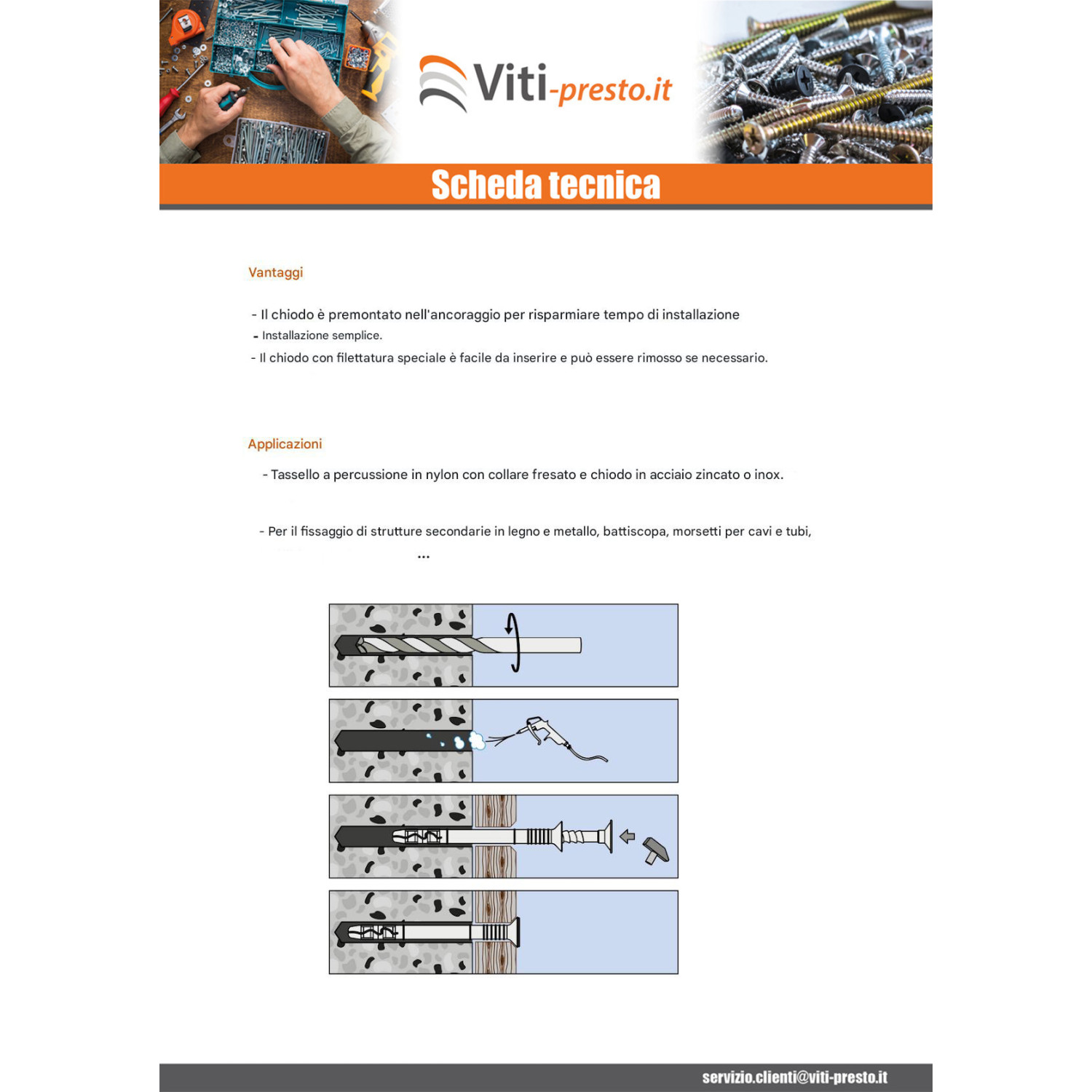 Viti-presto.it

Scheda tecnica

Vantaggi

- Il chiodo è premontato nell'ancoraggio per risparmiare tempo di installazione
- Installazione semplice.
- Il chiodo con filettatura speciale è facile da inserire e può essere rimosso se necessario.

Applicazioni

- Tassello a percussione in nylon con collare fresato e chiodo in acciaio zincato o inox.

- Per il fissaggio di strutture secondarie in legno e metallo, battiscopa, morsetti per cavi e tubi, ...

servizio.clienti@viti-presto.it